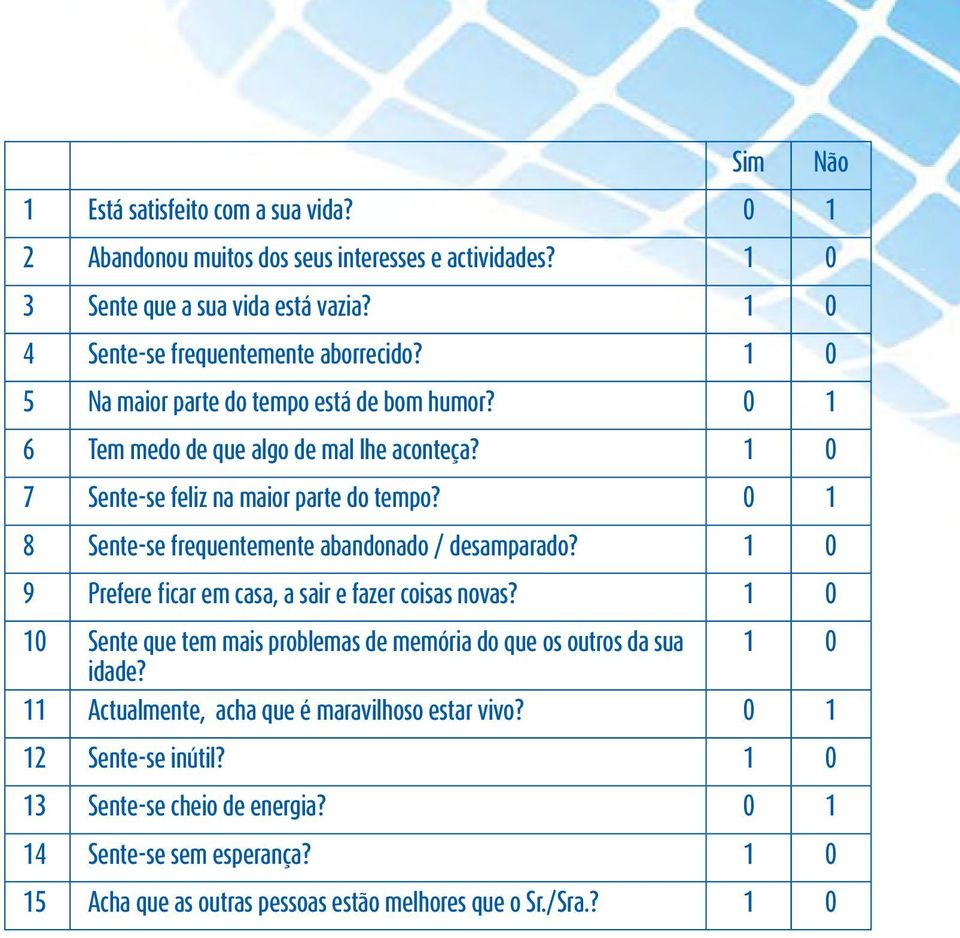 | | | Sim | Não |
|---|---|---|---|
| 1 | Está satisfeito com a sua vida? | 0 | 1 |
| 2 | Abandonou muitos dos seus interesses e actividades? | 1 | 0 |
| 3 | Sente que a sua vida está vazia? | 1 | 0 |
| 4 | Sente-se frequentemente aborrecido? | 1 | 0 |
| 5 | Na maior parte do tempo está de bom humor? | 0 | 1 |
| 6 | Tem medo de que algo de mal lhe aconteça? | 1 | 0 |
| 7 | Sente-se feliz na maior parte do tempo? | 0 | 1 |
| 8 | Sente-se frequentemente abandonado / desamparado? | 1 | 0 |
| 9 | Prefere ficar em casa, a sair e fazer coisas novas? | 1 | 0 |
| 10 | Sente que tem mais problemas de memória do que os outros da sua idade? | 1 | 0 |
| 11 | Actualmente, acha que é maravilhoso estar vivo? | 0 | 1 |
| 12 | Sente-se inútil? | 1 | 0 |
| 13 | Sente-se cheio de energia? | 0 | 1 |
| 14 | Sente-se sem esperança? | 1 | 0 |
| 15 | Acha que as outras pessoas estão melhores que o Sr./Sra.? | 1 | 0 |